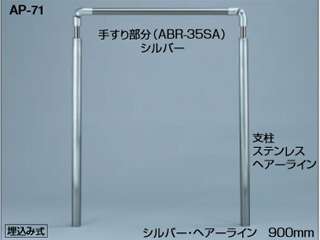 AP-71

手すり部分(ABR-35SA)
シルバー

支柱
ステンレス
ヘアーライン

埋込み式

シルバー・ヘアーライン 900mm